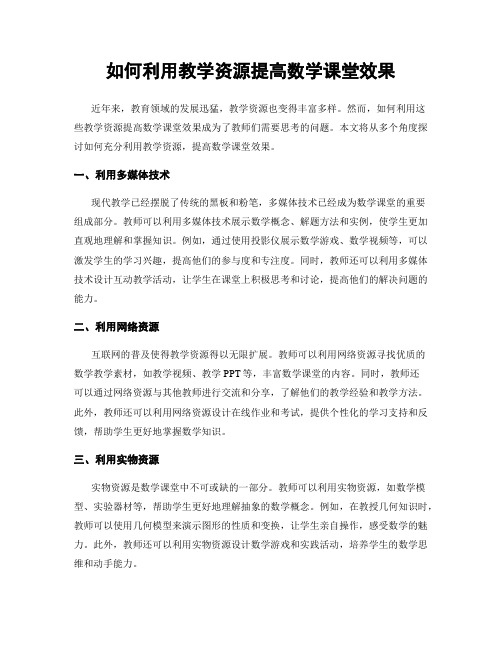 如何利用教学资源提高数学课堂效果

近年来，教育领域的发展迅猛，教学资源也变得丰富多样。然而，如何利用这些教学资源提高数学课堂效果成为了教师们需要思考的问题。本文将从多个角度探讨如何充分利用教学资源，提高数学课堂效果。

一、利用多媒体技术

现代教学已经摆脱了传统的黑板和粉笔，多媒体技术已经成为数学课堂的重要组成部分。教师可以利用多媒体技术展示数学概念、解题方法和实例，使学生更加直观地理解和掌握知识。例如，通过使用投影仪展示数学游戏、数学视频等，可以激发学生的学习兴趣，提高他们的参与度和专注度。同时，教师还可以利用多媒体技术设计互动教学活动，让学生在课堂上积极思考和讨论，提高他们的解决问题的能力。

二、利用网络资源

互联网的普及使得教学资源得以无限扩展。教师可以利用网络资源寻找优质的数学教学素材，如教学视频、教学 PPT 等，丰富数学课堂的内容。同时，教师还可以通过网络资源与其他教师进行交流和分享，了解他们的教学经验和教学方法。此外，教师还可以利用网络资源设计在线作业和考试，提供个性化的学习支持和反馈，帮助学生更好地掌握数学知识。

三、利用实物资源

实物资源是数学课堂中不可或缺的一部分。教师可以利用实物资源，如数学模型、实验器材等，帮助学生更好地理解抽象的数学概念。例如，在教授几何知识时，教师可以使用几何模型来演示图形的性质和变换，让学生亲自操作，感受数学的魅力。此外，教师还可以利用实物资源设计数学游戏和实践活动，培养学生的数学思维和动手能力。